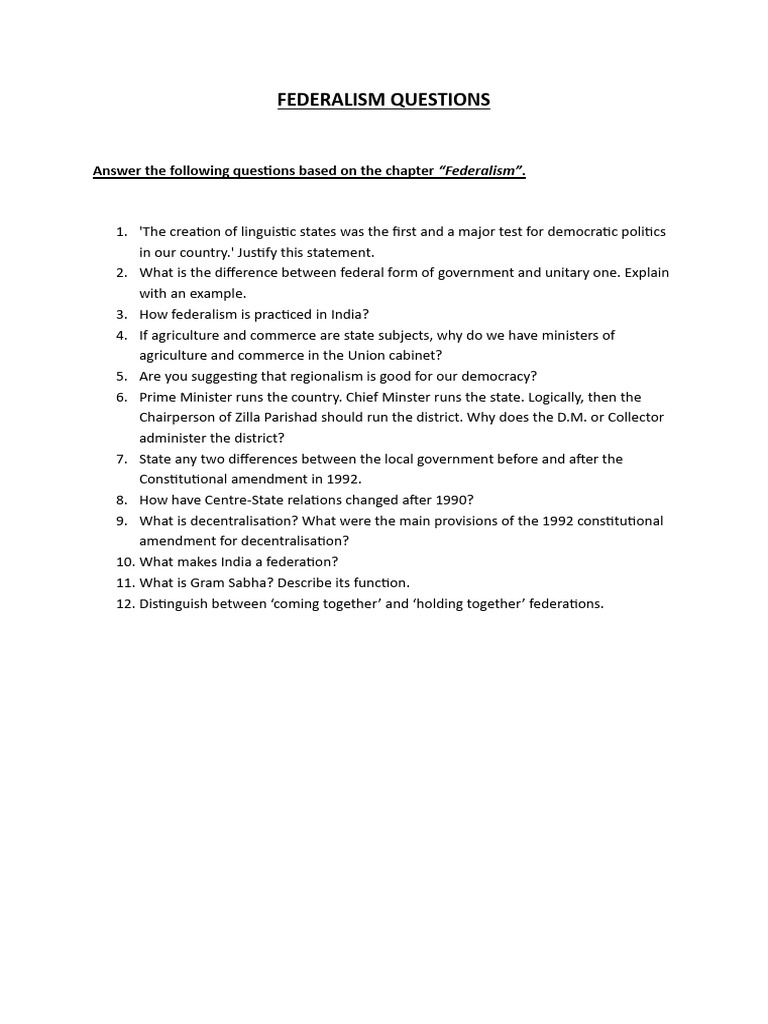 FEDERALISM QUESTIONS

Answer the following questions based on the chapter "Federalism".

1. 'The creation of linguistic states was the first and a major test for democratic politics in our country.' Justify this statement.
2. What is the difference between federal form of government and unitary one. Explain with an example.
3. How federalism is practiced in India?
4. If agriculture and commerce are state subjects, why do we have ministers of agriculture and commerce in the Union cabinet?
5. Are you suggesting that regionalism is good for our democracy?
6. Prime Minister runs the country. Chief Minster runs the state. Logically, then the Chairperson of Zilla Parishad should run the district. Why does the D.M. or Collector administer the district?
7. State any two differences between the local government before and after the Constitutional amendment in 1992.
8. How have Centre-State relations changed after 1990?
9. What is decentralisation? What were the main provisions of the 1992 constitutional amendment for decentralisation?
10. What makes India a federation?
11. What is Gram Sabha? Describe its function.
12. Distinguish between 'coming together' and 'holding together' federations.